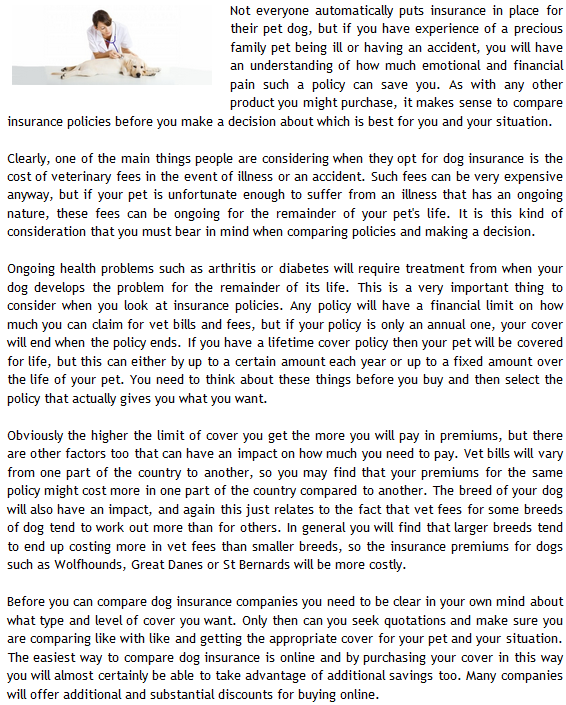 Not everyone automatically puts insurance in place for their pet dog, but if you have experience of a precious family pet being ill or having an accident, you will have an understanding of how much emotional and financial pain such a policy can save you. As with any other product you might purchase, it makes sense to compare insurance policies before you make a decision about which is best for you and your situation.

Clearly, one of the main things people are considering when they opt for dog insurance is the cost of veterinary fees in the event of illness or an accident. Such fees can be very expensive anyway, but if your pet is unfortunate enough to suffer from an illness that has an ongoing nature, these fees can be ongoing for the remainder of your pet's life. It is this kind of consideration that you must bear in mind when comparing policies and making a decision.

Ongoing health problems such as arthritis or diabetes will require treatment from when your dog develops the problem for the remainder of its life. This is a very important thing to consider when you look at insurance policies. Any policy will have a financial limit on how much you can claim for vet bills and fees, but if your policy is only an annual one, your cover will end when the policy ends. If you have a lifetime cover policy then your pet will be covered for life, but this can either by up to a certain amount each year or up to a fixed amount over the life of your pet. You need to think about these things before you buy and then select the policy that actually gives you what you want.

Obviously the higher the limit of cover you get the more you will pay in premiums, but there are other factors too that can have an impact on how much you need to pay. Vet bills will vary from one part of the country to another, so you may find that your premiums for the same policy might cost more in one part of the country compared to another. The breed of your dog will also have an impact, and again this just relates to the fact that vet fees for some breeds of dog tend to work out more than for others. In general you will find that larger breeds tend to end up costing more in vet fees than smaller breeds, so the insurance premiums for dogs such as Wolfhounds, Great Danes or St Bernards will be more costly.

Before you can compare dog insurance companies you need to be clear in your own mind about what type and level of cover you want. Only then can you seek quotations and make sure you are comparing like with like and getting the appropriate cover for your pet and your situation. The easiest way to compare dog insurance is online and by purchasing your cover in this way you will almost certainly be able to take advantage of additional savings too. Many companies will offer additional and substantial discounts for buying online.